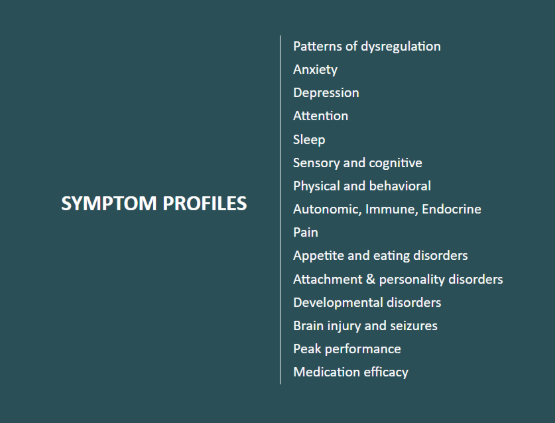 SYMPTOM PROFILES

Patterns of dysregulation
Anxiety
Depression
Attention
Sleep
Sensory and cognitive
Physical and behavioral
Autonomic, Immune, Endocrine
Pain
Appetite and eating disorders
Attachment & personality disorders
Developmental disorders
Brain injury and seizures
Peak performance
Medication efficacy